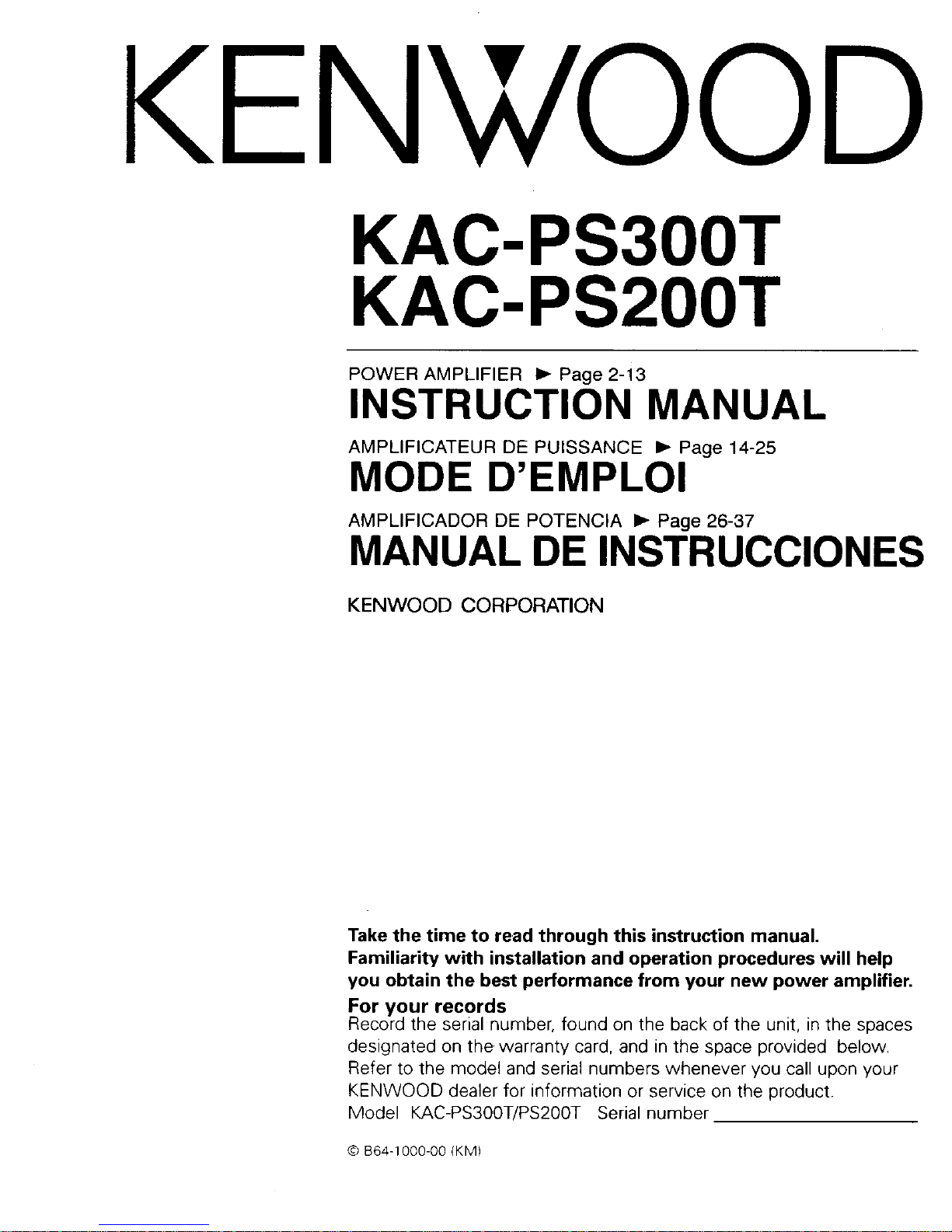 KENWOOD

KAC-PS300T
KAC-PS200T

POWER AMPLIFIER ► Page 2-13
INSTRUCTION MANUAL

AMPLIFICATEUR DE PUISSANCE ► Page 14-25
MODE D'EMPLOI

AMPLIFICADOR DE POTENCIA ► Page 26-37
MANUAL DE INSTRUCCIONES

KENWOOD CORPORATION

Take the time to read through this instruction manual. Familiarity with installation and operation procedures will help you obtain the best performance from your new power amplifier.

For your records
Record the serial number, found on the back of the unit, in the spaces designated on the warranty card, and in the space provided below. Refer to the model and serial numbers whenever you call upon your KENWOOD dealer for information or service on the product.
Model KAC-PS300T/PS200T Serial number

© B64-1000-00 (KM)